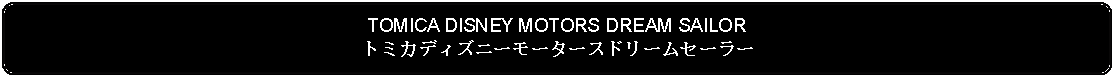 TOMICA DISNEY MOTORS DREAM SAILOR
トミカディズニーモータースドリームセーラー